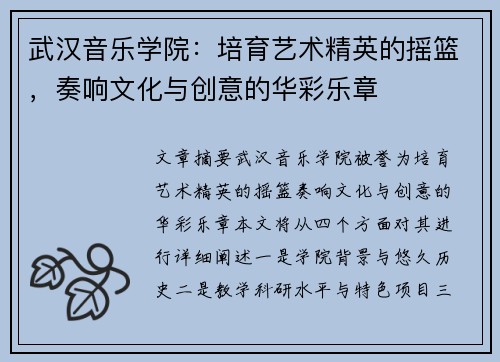 武汉音乐学院：培育艺术精英的摇篮，奏响文化与创意的华彩乐章

文章摘要武汉音乐学院被誉为培育艺术精英的摇篮奏响文化与创意的华彩乐章本文将从四个方面对其进行详细阐述一是学院背景与悠久历史二是教学科研水平与特色项目三